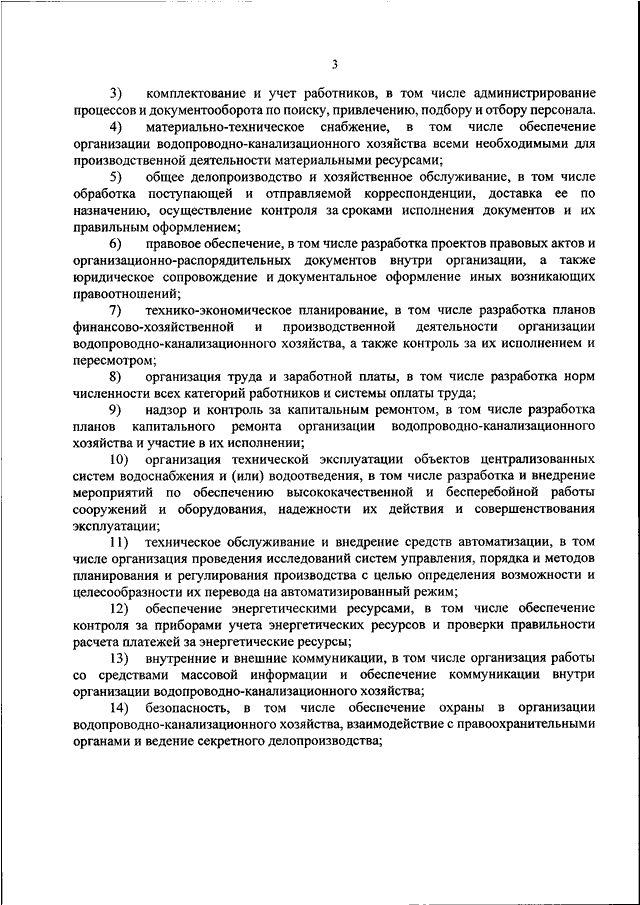 3

3) комплектование и учет работников, в том числе администрирование процессов и документооборота по поиску, привлечению, подбору и отбору персонала.

4) материально-техническое снабжение, в том числе обеспечение организации водопроводно-канализационного хозяйства всеми необходимыми для производственной деятельности материальными ресурсами;

5) общее делопроизводство и хозяйственное обслуживание, в том числе обработка поступающей и отправляемой корреспонденции, доставка ее по назначению, осуществление контроля за сроками исполнения документов и их правильным оформлением;

6) правовое обеспечение, в том числе разработка проектов правовых актов и организационно-распорядительных документов внутри организации, а также юридическое сопровождение и документальное оформление иных возникающих правоотношений;

7) технико-экономическое планирование, в том числе разработка планов финансово-хозяйственной и производственной деятельности организации водопроводно-канализационного хозяйства, а также контроль за их исполнением и пересмотром;

8) организация труда и заработной платы, в том числе разработка норм численности всех категорий работников и системы оплаты труда;

9) надзор и контроль за капитальным ремонтом, в том числе разработка планов капитального ремонта организации водопроводно-канализационного хозяйства и участие в их исполнении;

10) организация технической эксплуатации объектов централизованных систем водоснабжения и (или) водоотведения, в том числе разработка и внедрение мероприятий по обеспечению высококачественной и бесперебойной работы сооружений и оборудования, надежности их действия и совершенствования эксплуатации;

11) техническое обслуживание и внедрение средств автоматизации, в том числе организация проведения исследований систем управления, порядка и методов планирования и регулирования производства с целью определения возможности и целесообразности их перевода на автоматизированный режим;

12) обеспечение энергетическими ресурсами, в том числе обеспечение контроля за приборами учета энергетических ресурсов и проверки правильности расчета платежей за энергетические ресурсы;

13) внутренние и внешние коммуникации, в том числе организация работы со средствами массовой информации и обеспечение коммуникации внутри организации водопроводно-канализационного хозяйства;

14) безопасность, в том числе обеспечение охраны в организации водопроводно-канализационного хозяйства, взаимодействие с правоохранительными органами и ведение секретного делопроизводства;